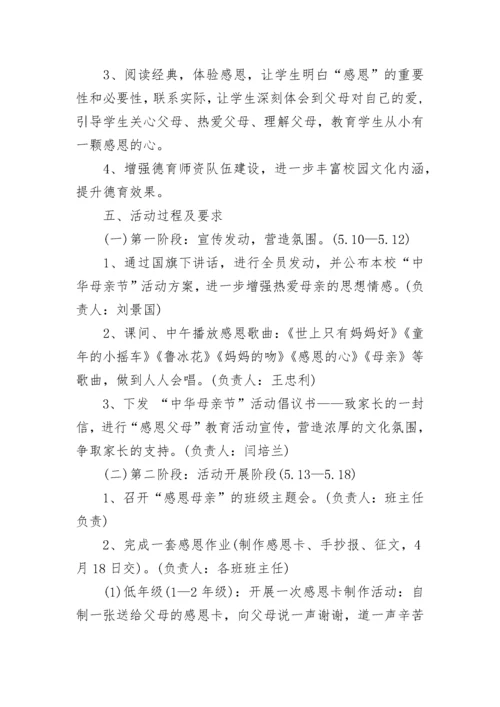 3、阅读经典，体验感恩，让学生明白“感恩”的重要性和必要性，联系实际，让学生深刻体会到父母对自己的爱，引导学生关心父母、热爱父母、理解父母，教育学生从小有一颗感恩的心。

4、增强德育师资队伍建设，进一步丰富校园文化内涵，提升德育效果。

五、活动过程及要求

(一)第一阶段：宣传发动，营造氛围。(5.10—5.12)

1、通过国旗下讲话，进行全员发动，并公布本校“中华母亲节”活动方案，进一步增强热爱母亲的思想情感。(负责人：刘景国)

2、课间、中午播放感恩歌曲：《世上只有妈妈好》《童年的小摇车》《鲁冰花》《妈妈的吻》《感恩的心》《母亲》等歌曲，做到人人会唱。(负责人：王忠利)

3、下发 “中华母亲节”活动倡议书——致家长的一封信，进行“感恩父母”教育活动宣传，营造浓厚的文化氛围，争取家长的支持。(负责人：闫培兰)

(二)第二阶段：活动开展阶段(5.13—5.18)

1、召开“感恩母亲”的班级主题会。(负责人：班主任负责)

2、完成一套感恩作业(制作感恩卡、手抄报、征文，4月18日交)。(负责人：各班班主任)

(1)低年级(1—2年级)：开展一次感恩卡制作活动：自制一张送给父母的感恩卡，向父母说一声谢谢，道一声辛苦